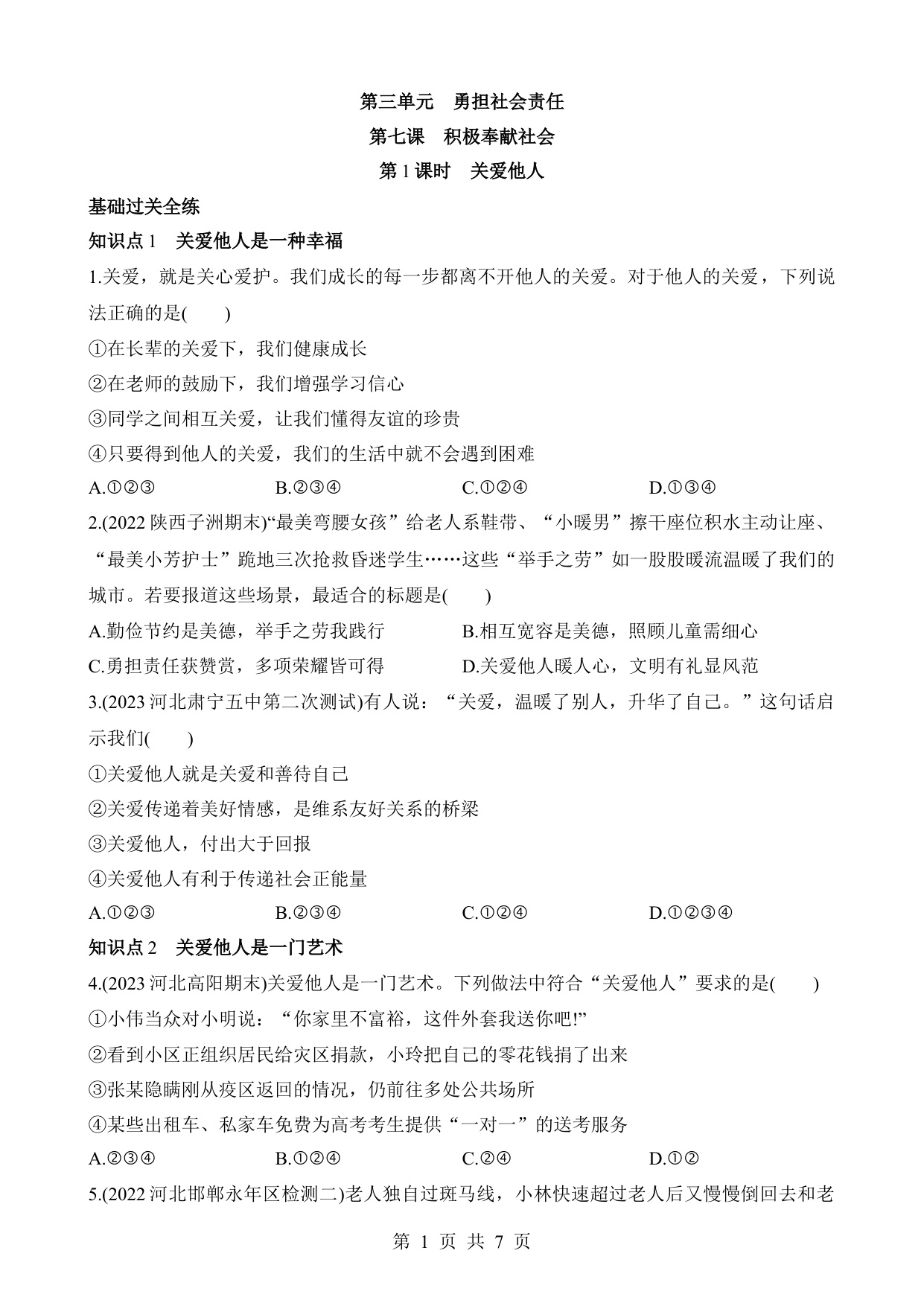 第三单元　勇担社会责任

第七课　积极奉献社会

第 1 课时　关爱他人

基础过关全练

知识点 1　关爱他人是一种幸福

1.关爱，就是关心爱护。我们成长的每一步都离不开他人的关爱。对于他人的关爱，下列说法正确的是(　　)

①在长辈的关爱下，我们健康成长

②在老师的鼓励下，我们增强学习信心

③同学之间相互关爱，让我们懂得友谊的珍贵

④只要得到他人的关爱，我们的生活中就不会遇到困难

A.①②③　　B.②③④　　C.①②④　　D.①③④

2.(2022 陕西子洲期末)“最美弯腰女孩”给老人系鞋带、“小暖男”擦干座位积水主动让座、“最美小芳护士”跪地三次抢救昏迷学生……这些“举手之劳”如一股股暖流温暖了我们的城市。若要报道这些场景，最适合的标题是(　　)

A.勤俭节约是美德，举手之劳我践行　　B.相互宽容是美德，照顾儿童需细心

C.勇担责任获赞赏，多项荣耀皆可得　　D.关爱他人暖人心，文明有礼显风范

3.(2023 河北肃宁五中第二次测试)有人说：“关爱，温暖了别人，升华了自己。”这句话启示我们(　　)

①关爱他人就是关爱和善待自己

②关爱传递着美好情感，是维系友好关系的桥梁

③关爱他人，付出大于回报

④关爱他人有利于传递社会正能量

A.①②③　　B.②③④　　C.①②④　　D.①②③④

知识点 2　关爱他人是一门艺术

4.(2023 河北高阳期末)关爱他人是一门艺术。下列做法中符合“关爱他人”要求的是(　　)

①小伟当众对小明说：“你家里不富裕，这件外套我送你吧!”

②看到小区正组织居民给灾区捐款，小玲把自己的零花钱捐了出来

③张某隐瞒刚从疫区返回的情况，仍前往多处公共场所

④某些出租车、私家车免费为高考考生提供“一对一”的送考服务

A.②③④　　B.①②④　　C.②④　　D.①②

5.(2022 河北邯郸永年区检测二)老人独自过斑马线，小林快速超过老人后又慢慢倒回去和老

第 1 页 共 7 页